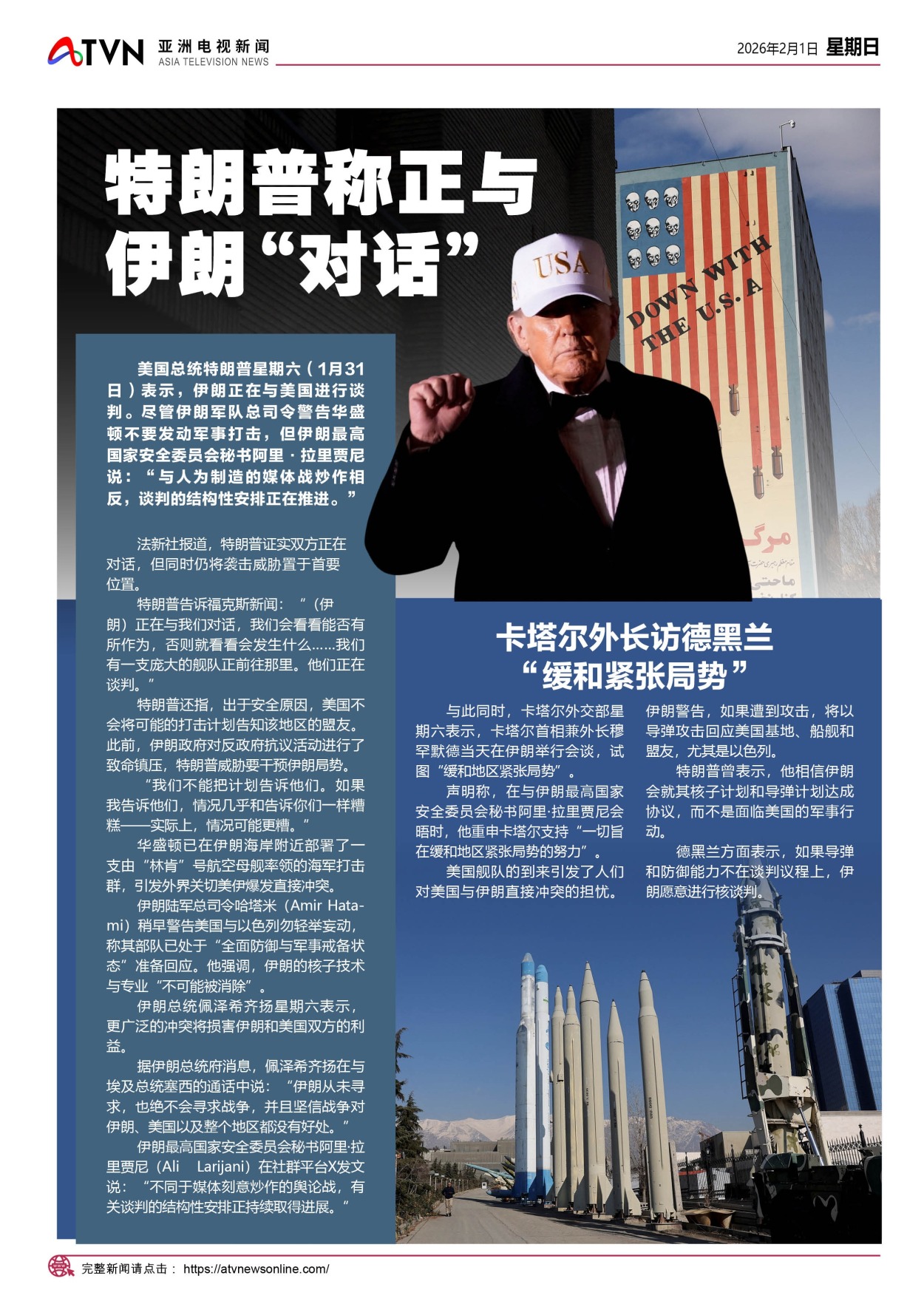 ATVN 亚洲电视新闻 ASIA TELEVISION NEWS

2026年2月1日 星期日

特朗普称正与伊朗“对话”

USA

DOWN WITH THE U.S.A

美国总统特朗普星期六（1月31日）表示，伊朗正在与美国进行谈判。尽管伊朗军队总司令警告华盛顿不要发动军事打击，但伊朗最高国家安全委员会秘书阿里·拉里贾尼说：“与人为制造的媒体战炒作相反，谈判的结构性安排正在推进。”

法新社报道，特朗普证实双方正在对话，但同时仍将袭击威胁置于首要位置。

特朗普告诉福克斯新闻：“（伊朗）正在与我们对话，我们会看看能否有所作为，否则就看看会发生什么……我们有一支庞大的舰队正前往那里。他们正在谈判。”

特朗普还指，出于安全原因，美国不会将可能的打击计划告知该地区的盟友。此前，伊朗政府对反政府抗议活动进行了致命镇压，特朗普威胁要干预伊朗局势。

“我们不能把计划告诉他们。如果我告诉他们，情况几乎和告诉你们一样糟糕——实际上，情况可能更糟。”

华盛顿已在伊朗海岸附近部署了一支由“林肯”号航空母舰率领的海军打击群，引发外界关切美伊爆发直接冲突。

伊朗陆军总司令哈塔米（Amir Hatami）稍早警告美国与以色列勿轻举妄动，称其部队已处于“全面防御与军事戒备状态”准备回应。他强调，伊朗的核子技术与专业“不可能被消除”。

伊朗总统佩泽希齐扬星期六表示，更广泛的冲突将损害伊朗和美国双方的利益。

据伊朗总统府消息，佩泽希齐扬在与埃及总统塞西的通话中说：“伊朗从未寻求，也绝不会寻求战争，并且坚信战争对伊朗、美国以及整个地区都没有好处。”

伊朗最高国家安全委员会秘书阿里·拉里贾尼（Ali Larijani）在社群平台X发文说：“不同于媒体刻意炒作的舆论战，有关谈判的结构性安排正持续取得进展。”

卡塔尔外长访德黑兰“缓和紧张局势”

与此同时，卡塔尔外交部星期六表示，卡塔尔首相兼外长穆罕默德当天在伊朗举行会谈，试图“缓和地区紧张局势”。

声明称，在与伊朗最高国家安全委员会秘书阿里·拉里贾尼会晤时，他重申卡塔尔支持“一切旨在缓和地区紧张局势的努力”。

美国舰队的到来引发了人们对美国与伊朗直接冲突的担忧。伊朗警告，如果遭到攻击，将以导弹攻击回应美国基地、船舰和盟友，尤其是以色列。

特朗普曾表示，他相信伊朗会就其核子计划和导弹计划达成协议，而不是面临美国的军事行动。

德黑兰方面表示，如果导弹和防御能力不在谈判议程上，伊朗愿意进行核谈判。

完整新闻请点击： https://atvnewsonline.com/